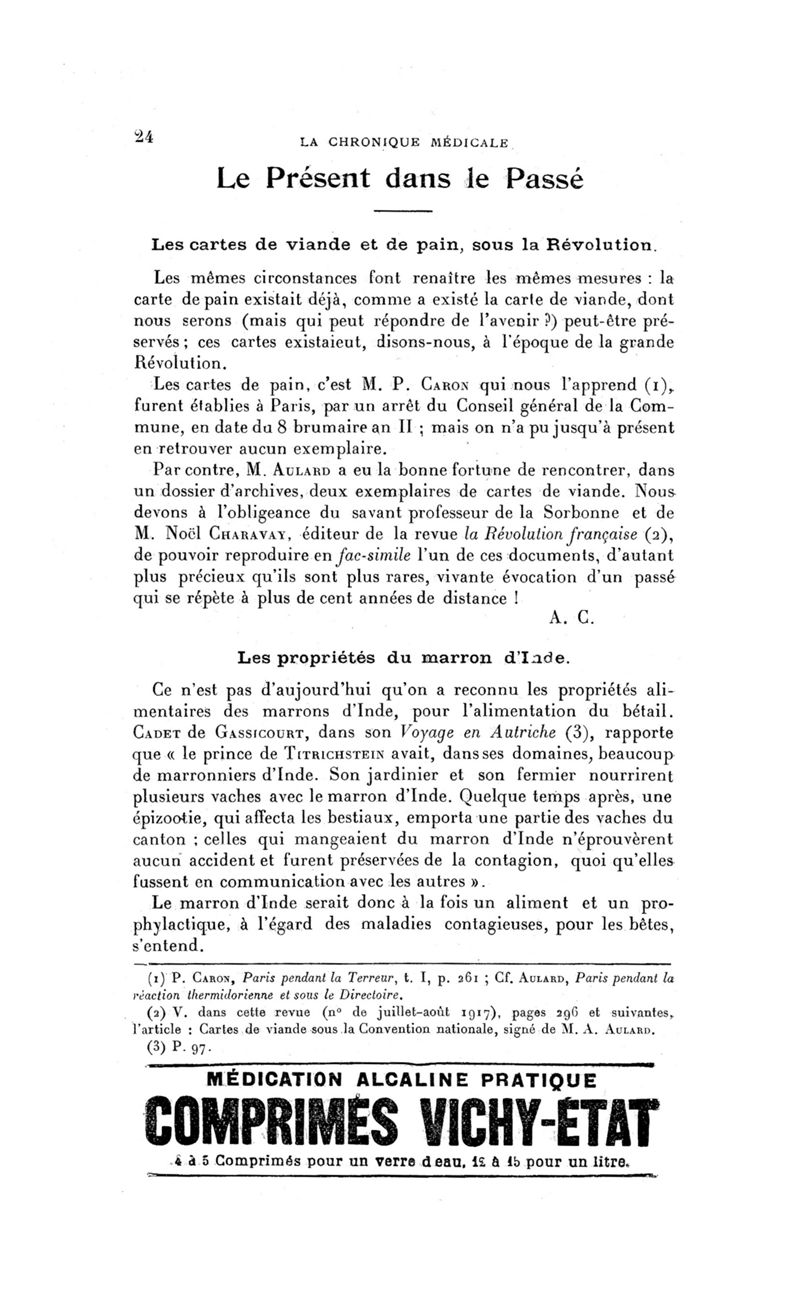 24 LA CHRONIQUE MÉDICALE

Le Présent dans le Passé

Les cartes de viande et de pain, sous la Révolution.

Les mêmes circonstances font renaître les mêmes mesures : la carte de pain existait déjà, comme a existé la carte de viande, dont nous serons (mais qui peut répondre de l'avenir ?) peut-être préservés ; ces cartes existaient, disons-nous, à l'époque de la grande Révolution.

Les cartes de pain, c'est M. P. Caron qui nous l'apprend (1), furent établies à Paris, par un arrêt du Conseil général de la Commune, en date du 8 brumaire an II ; mais on n'a pu jusqu'à présent en retrouver aucun exemplaire.

Par contre, M. Aulard a eu la bonne fortune de rencontrer, dans un dossier d'archives, deux exemplaires de cartes de viande. Nous devons à l'obligeance du savant professeur de la Sorbonne et de M. Noël Charavay, éditeur de la revue la Révolution française (2), de pouvoir reproduire en fac-simile l'un de ces documents, d'autant plus précieux qu'ils sont plus rares, vivante évocation d'un passé qui se répète à plus de cent années de distance !

A. C.

Les propriétés du marron d'Inde.

Ce n'est pas d'aujourd'hui qu'on a reconnu les propriétés alimentaires des marrons d'Inde, pour l'alimentation du bétail. Cadet de Gassicourt, dans son Voyage en Autriche (3), rapporte que « le prince de Titrichstein avait, dans ses domaines, beaucoup de marronniers d'Inde. Son jardinier et son fermier nourrirent plusieurs vaches avec le marron d'Inde. Quelque temps après, une épizootie, qui affecta les bestiaux, emporta une partie des vaches du canton ; celles qui mangeaient du marron d'Inde n'éprouvèrent aucun accident et furent préservées de la contagion, quoi qu'elles fussent en communication avec les autres ».

Le marron d'Inde serait donc à la fois un aliment et un prophylactique, à l'égard des maladies contagieuses, pour les bêtes, s'entend.

(1) P. Caron, Paris pendant la Terreur, t. I, p. 261 ; Cf. Aulard, Paris pendant la réaction thermidorienne et sous le Directoire.
(2) V. dans cette revue (n° de juillet-août 1917), pages 296 et suivantes, l'article : Cartes de viande sous la Convention nationale, signé de M. A. Aulard.
(3) P. 97.

MÉDICATION ALCALINE PRATIQUE
COMPRIMÉS VICHY-ÉTAT
4 à 5 Comprimés pour un verre d'eau, 12 à 15 pour un litre.